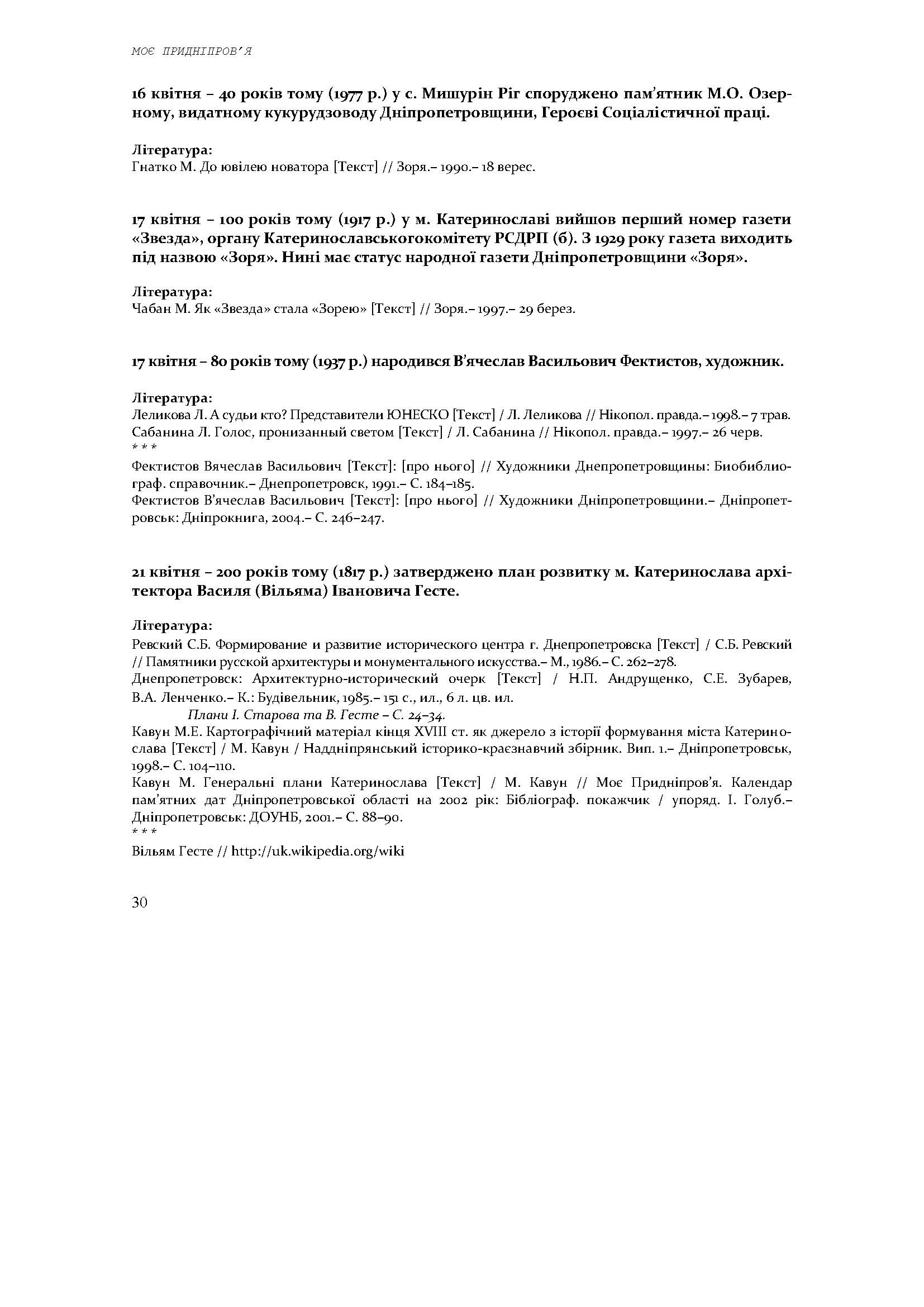 МОЄ ПРИДНІПРОВ'Я

16 квітня – 40 років тому (1977 р.) у с. Мишурін Ріг споруджено пам'ятник М.О. Озерному, видатному кукурудзоводу Дніпропетровщини, Героєві Соціалістичної праці.

Література:
Гнатко М. До ювілею новатора [Текст] // Зоря.– 1990.– 18 верес.

17 квітня – 100 років тому (1917 р.) у м. Катеринославі вийшов перший номер газети «Звезда», органу Катеринославськогокомітету РСДРП (б). З 1929 року газета виходить під назвою «Зоря». Нині має статус народної газети Дніпропетровщини «Зоря».

Література:
Чабан М. Як «Звезда» стала «Зорею» [Текст] // Зоря.– 1997.– 29 берез.

17 квітня – 80 років тому (1937 р.) народився В'ячеслав Васильович Фектистов, художник.

Література:
Леликова Л. А судьи кто? Представители ЮНЕСКО [Текст] / Л. Леликова // Нікопол. правда.– 1998.– 7 трав.
Сабанина Л. Голос, пронизанный светом [Текст] / Л. Сабанина // Нікопол. правда.– 1997.– 26 черв.
* * *
Фектистов Вячеслав Васильович [Текст]: [про нього] // Художники Днепропетровщины: Биобиблиограф. справочник.– Днепропетровск, 1991.– С. 184–185.
Фектистов В'ячеслав Васильович [Текст]: [про нього] // Художники Дніпропетровщини.– Дніпропетровськ: Дніпрокнига, 2004.– С. 246–247.

21 квітня – 200 років тому (1817 р.) затверджено план розвитку м. Катеринослава архітектора Василя (Вільяма) Івановича Гесте.

Література:
Ревский С.Б. Формирование и развитие исторического центра г. Днепропетровска [Текст] / С.Б. Ревский // Памятники русской архитектуры и монументального искусства.– М., 1986.– С. 262–278.
Днепропетровск: Архитектурно-исторический очерк [Текст] / Н.П. Андрущенко, С.Е. Зубарев, В.А. Ленченко.– К.: Будівельник, 1985.– 151 с., ил., 6 л. цв. ил.
Плани І. Старова та В. Гесте – С. 24–34.
Кавун М.Е. Картографічний матеріал кінця XVIII ст. як джерело з історії формування міста Катеринослава [Текст] / М. Кавун / Наддніпрянський історико-краєзнавчий збірник. Вип. 1.– Дніпропетровськ, 1998.– С. 104–110.
Кавун М. Генеральні плани Катеринослава [Текст] / М. Кавун // Моє Придніпров'я. Календар пам'ятних дат Дніпропетровської області на 2002 рік: Бібліограф. покажчик / упоряд. І. Голуб.– Дніпропетровськ: ДОУНБ, 2001.– С. 88–90.
* * *
Вільям Гесте // http://uk.wikipedia.org/wiki

30